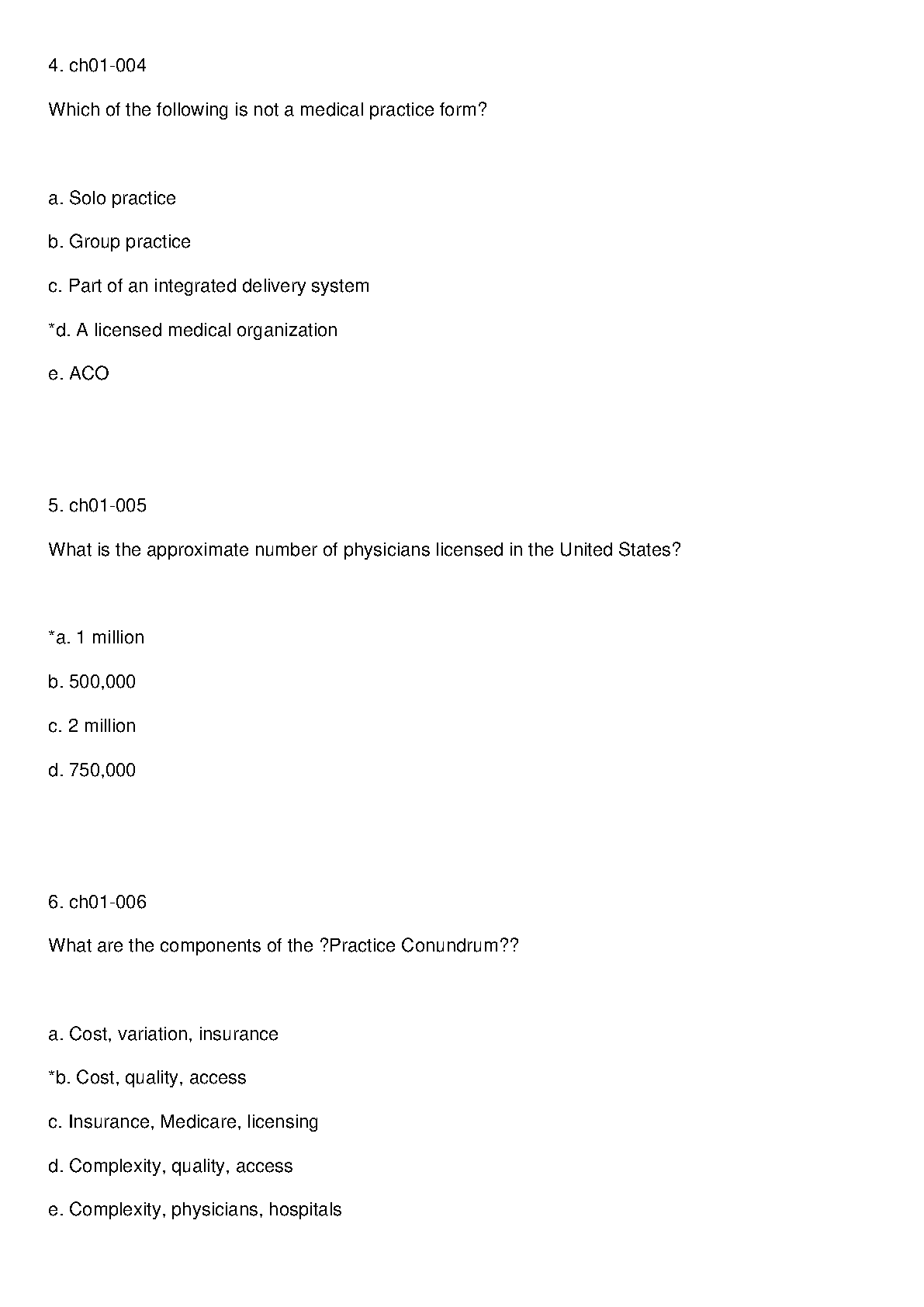 4. ch01-004

Which of the following is not a medical practice form?

a. Solo practice

b. Group practice

c. Part of an integrated delivery system

*d. A licensed medical organization

e. ACO

5. ch01-005

What is the approximate number of physicians licensed in the United States?

*a. 1 million

b. 500,000

c. 2 million

d. 750,000

6. ch01-006

What are the components of the ?Practice Conundrum??

a. Cost, variation, insurance

*b. Cost, quality, access

c. Insurance, Medicare, licensing

d. Complexity, quality, access

e. Complexity, physicians, hospitals